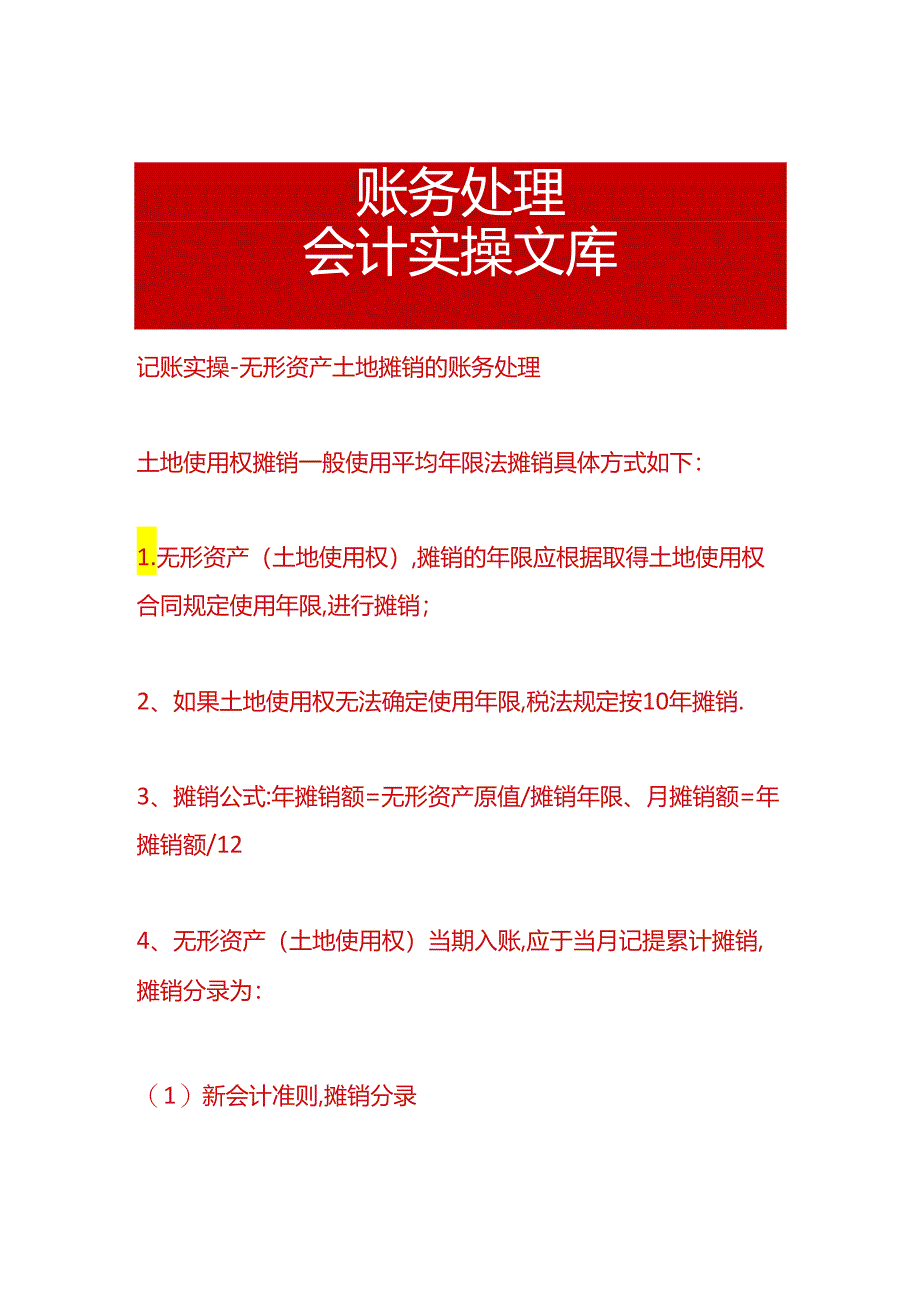 账务处理
会计实操文库

记账实操-无形资产土地摊销的账务处理

土地使用权摊销一般使用平均年限法摊销具体方式如下:

1.无形资产（土地使用权）,摊销的年限应根据取得土地使用权合同规定使用年限,进行摊销;

2、如果土地使用权无法确定使用年限,税法规定按10年摊销.

3、摊销公式:年摊销额=无形资产原值/摊销年限、月摊销额=年摊销额/12

4、无形资产（土地使用权）当期入账,应于当月记提累计摊销,摊销分录为:

（1）新会计准则,摊销分录